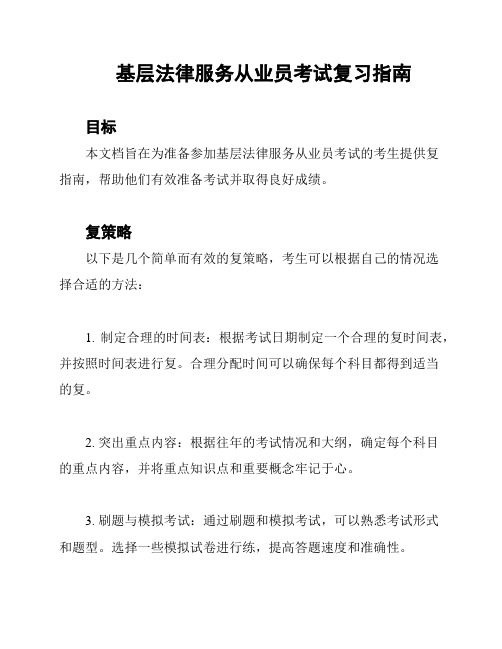 基层法律服务从业员考试复习指南

目标

本文档旨在为准备参加基层法律服务从业员考试的考生提供复指南，帮助他们有效准备考试并取得良好成绩。

复策略

以下是几个简单而有效的复策略，考生可以根据自己的情况选择合适的方法：

1. 制定合理的时间表：根据考试日期制定一个合理的复时间表，并按照时间表进行复。合理分配时间可以确保每个科目都得到适当的复。

2. 突出重点内容：根据往年的考试情况和大纲，确定每个科目的重点内容，并将重点知识点和重要概念牢记于心。

3. 刷题与模拟考试：通过刷题和模拟考试，可以熟悉考试形式和题型。选择一些模拟试卷进行练，提高答题速度和准确性。